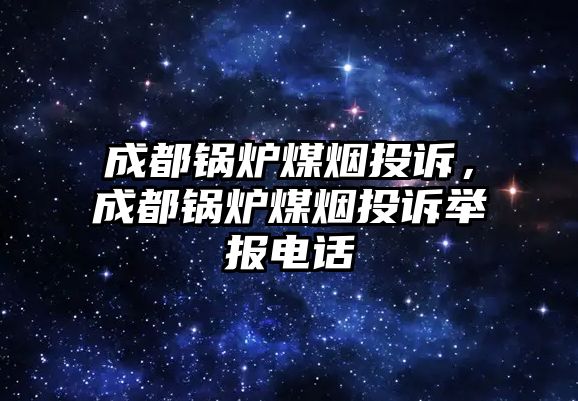 成都锅炉煤烟投诉，成都锅炉煤烟投诉举报电话